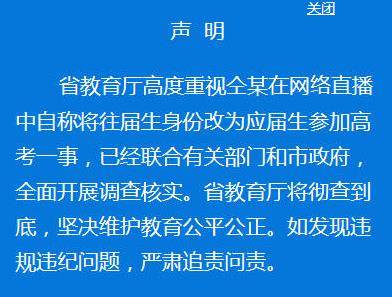 关闭

声 明

省教育厅高度重视仝某在网络直播中自称将往届生身份改为应届生参加高考一事，已经联合有关部门和市政府，全面开展调查核实。省教育厅将彻查到底，坚决维护教育公平公正。如发现违规违纪问题，严肃追责问责。